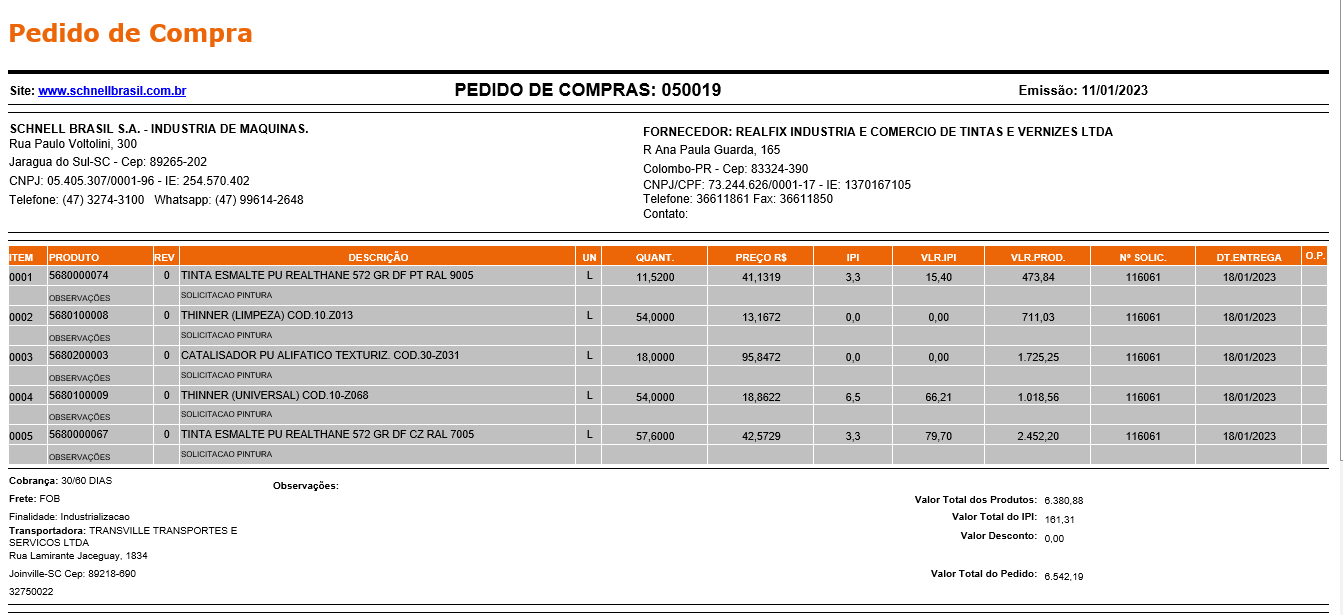 Pedido de Compra

Site: www.schnellbrasil.com.br

PEDIDO DE COMPRAS: 050019

Emissão: 11/01/2023

SCHNELL BRASIL S.A. - INDUSTRIA DE MAQUINAS.
Rua Paulo Voltolini, 300
Jaragua do Sul-SC - Cep: 89265-202
CNPJ: 05.405.307/0001-96 - IE: 254.570.402
Telefone: (47) 3274-3100 Whatsapp: (47) 99614-2648

FORNECEDOR: REALFIX INDUSTRIA E COMERCIO DE TINTAS E VERNIZES LTDA
R Ana Paula Guarda, 165
Colombo-PR - Cep: 83324-390
CNPJ/CPF: 73.244.626/0001-17 - IE: 1370167105
Telefone: 36611861 Fax: 36611850
Contato:

| ITEM | PRODUTO | REV | DESCRIÇÃO | UN | QUANT. | PREÇO R$ | IPI | VLR.IPI | VLR.PROD. | Nº SOLIC. | DT.ENTREGA | O.P. |
|---|---|---|---|---|---|---|---|---|---|---|---|---|
| 0001 | 5680000074 | 0 | TINTA ESMALTE PU REALTHANE 572 GR DF PT RAL 9005 | L | 11,5200 | 41,1319 | 3,3 | 15,40 | 473,84 | 116061 | 18/01/2023 | |
| | OBSERVAÇÕES | | SOLICITACAO PINTURA | | | | | | | | | |
| 0002 | 5680100008 | 0 | THINNER (LIMPEZA) COD.10.Z013 | L | 54,0000 | 13,1672 | 0,0 | 0,00 | 711,03 | 116061 | 18/01/2023 | |
| | OBSERVAÇÕES | | SOLICITACAO PINTURA | | | | | | | | | |
| 0003 | 5680200003 | 0 | CATALISADOR PU ALIFATICO TEXTURIZ. COD.30-Z031 | L | 18,0000 | 95,8472 | 0,0 | 0,00 | 1.725,25 | 116061 | 18/01/2023 | |
| | OBSERVAÇÕES | | SOLICITACAO PINTURA | | | | | | | | | |
| 0004 | 5680100009 | 0 | THINNER (UNIVERSAL) COD.10-Z068 | L | 54,0000 | 18,8622 | 6,5 | 66,21 | 1.018,56 | 116061 | 18/01/2023 | |
| | OBSERVAÇÕES | | SOLICITACAO PINTURA | | | | | | | | | |
| 0005 | 5680000067 | 0 | TINTA ESMALTE PU REALTHANE 572 GR DF CZ RAL 7005 | L | 57,6000 | 42,5729 | 3,3 | 79,70 | 2.452,20 | 116061 | 18/01/2023 | |
| | OBSERVAÇÕES | | SOLICITACAO PINTURA | | | | | | | | | |

Cobrança: 30/60 DIAS
Frete: FOB
Finalidade: Industrializacao
Transportadora: TRANSVILLE TRANSPORTES E SERVICOS LTDA
Rua Lamirante Jaceguay, 1834
Joinville-SC Cep: 89218-690
32750022

Observações:

Valor Total dos Produtos: 6.380,88
Valor Total do IPI: 161,31
Valor Desconto: 0,00
Valor Total do Pedido: 6.542,19